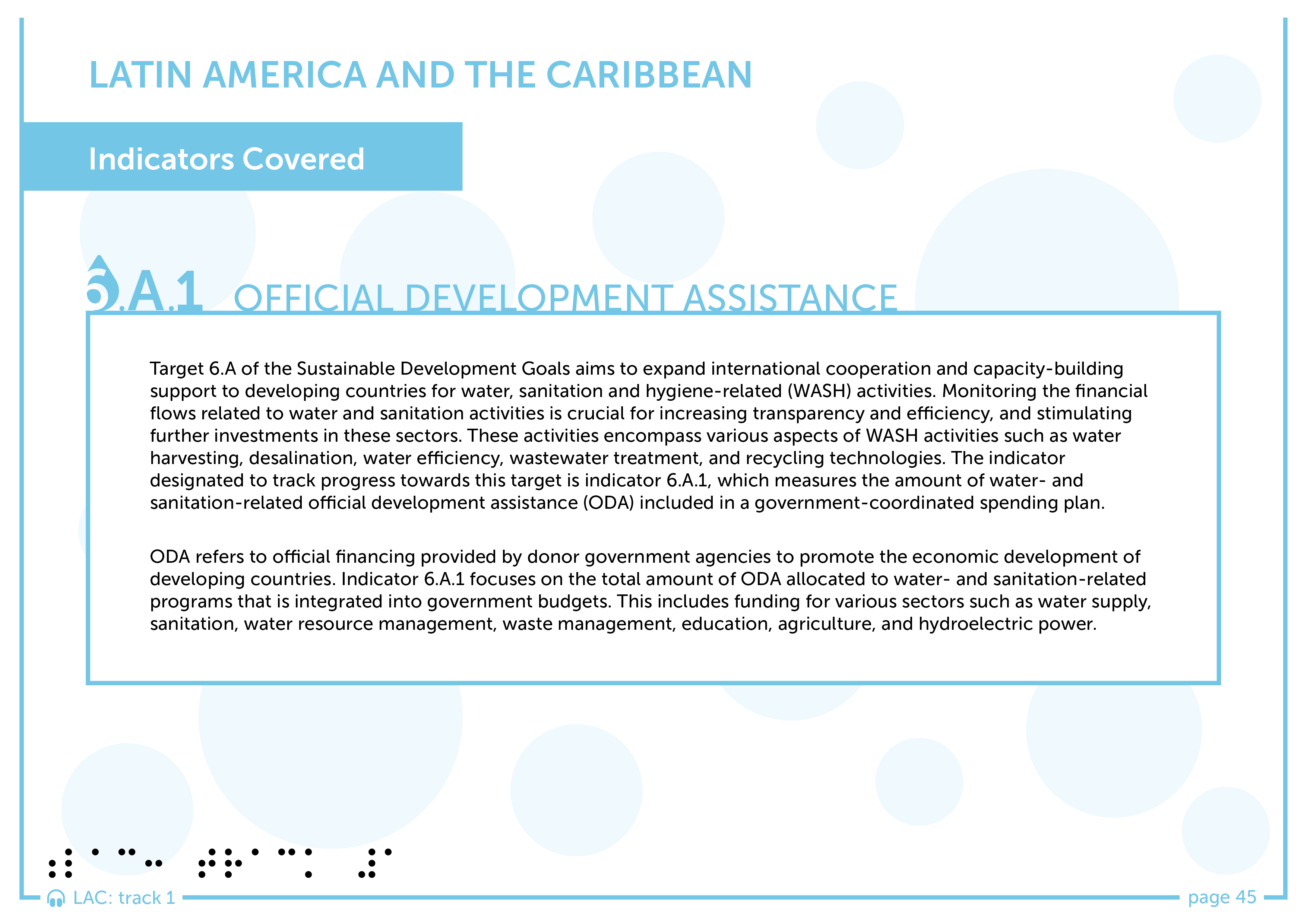 LATIN AMERICA AND THE CARIBBEAN

Indicators Covered

6.A.1 OFFICIAL DEVELOPMENT ASSISTANCE

Target 6.A of the Sustainable Development Goals aims to expand international cooperation and capacity-building support to developing countries for water, sanitation and hygiene-related (WASH) activities. Monitoring the financial flows related to water and sanitation activities is crucial for increasing transparency and efficiency, and stimulating further investments in these sectors. These activities encompass various aspects of WASH activities such as water harvesting, desalination, water efficiency, wastewater treatment, and recycling technologies. The indicator designated to track progress towards this target is indicator 6.A.1, which measures the amount of water- and sanitation-related official development assistance (ODA) included in a government-coordinated spending plan.

ODA refers to official financing provided by donor government agencies to promote the economic development of developing countries. Indicator 6.A.1 focuses on the total amount of ODA allocated to water- and sanitation-related programs that is integrated into government budgets. This includes funding for various sectors such as water supply, sanitation, water resource management, waste management, education, agriculture, and hydroelectric power.

LAC: track 1

page 45